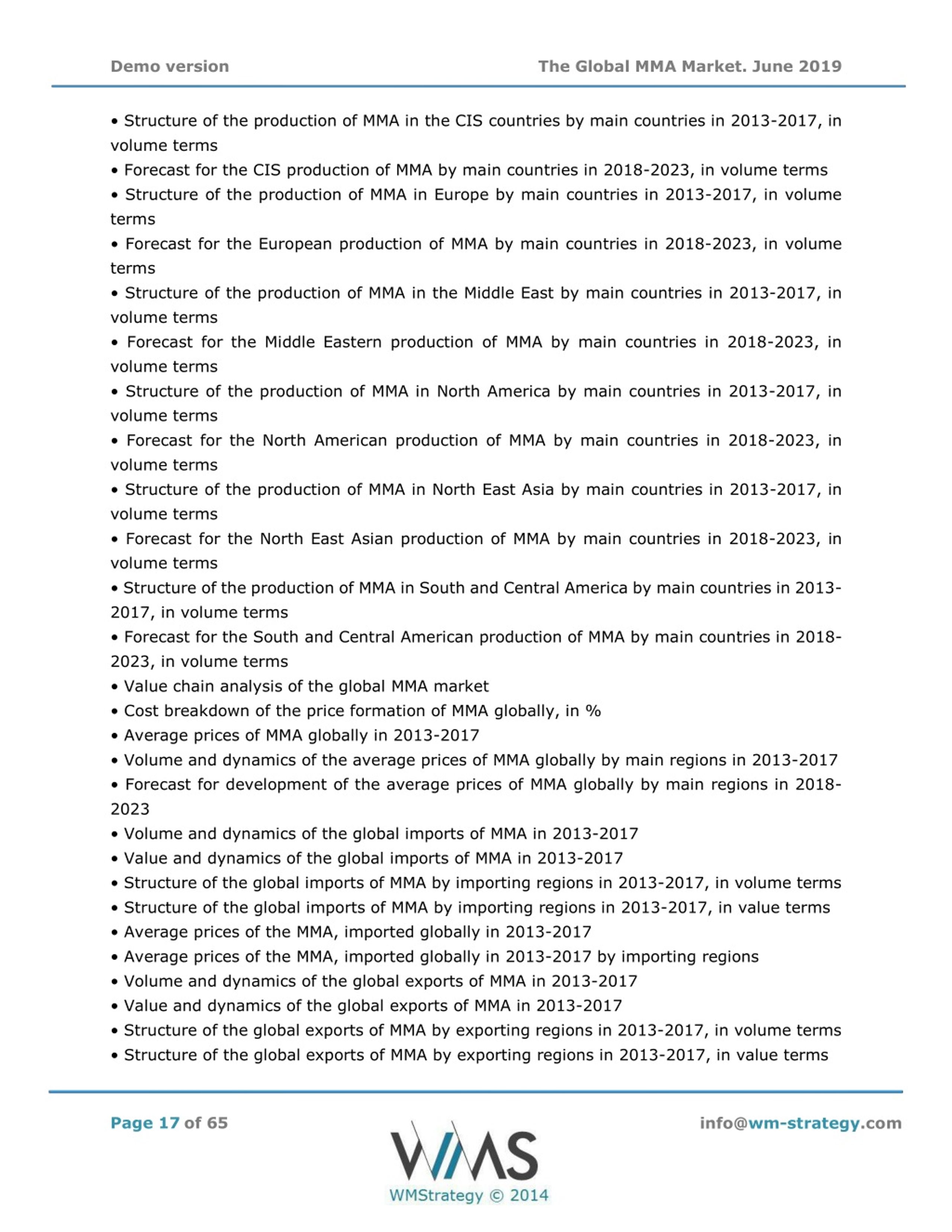 Demo version

The Global MMA Market. June 2019

• Structure of the production of MMA in the CIS countries by main countries in 2013-2017, in volume terms
• Forecast for the CIS production of MMA by main countries in 2018-2023, in volume terms
• Structure of the production of MMA in Europe by main countries in 2013-2017, in volume terms
• Forecast for the European production of MMA by main countries in 2018-2023, in volume terms
• Structure of the production of MMA in the Middle East by main countries in 2013-2017, in volume terms
• Forecast for the Middle Eastern production of MMA by main countries in 2018-2023, in volume terms
• Structure of the production of MMA in North America by main countries in 2013-2017, in volume terms
• Forecast for the North American production of MMA by main countries in 2018-2023, in volume terms
• Structure of the production of MMA in North East Asia by main countries in 2013-2017, in volume terms
• Forecast for the North East Asian production of MMA by main countries in 2018-2023, in volume terms
• Structure of the production of MMA in South and Central America by main countries in 2013-2017, in volume terms
• Forecast for the South and Central American production of MMA by main countries in 2018-2023, in volume terms
• Value chain analysis of the global MMA market
• Cost breakdown of the price formation of MMA globally, in %
• Average prices of MMA globally in 2013-2017
• Volume and dynamics of the average prices of MMA globally by main regions in 2013-2017
• Forecast for development of the average prices of MMA globally by main regions in 2018-2023
• Volume and dynamics of the global imports of MMA in 2013-2017
• Value and dynamics of the global imports of MMA in 2013-2017
• Structure of the global imports of MMA by importing regions in 2013-2017, in volume terms
• Structure of the global imports of MMA by importing regions in 2013-2017, in value terms
• Average prices of the MMA, imported globally in 2013-2017
• Average prices of the MMA, imported globally in 2013-2017 by importing regions
• Volume and dynamics of the global exports of MMA in 2013-2017
• Value and dynamics of the global exports of MMA in 2013-2017
• Structure of the global exports of MMA by exporting regions in 2013-2017, in volume terms
• Structure of the global exports of MMA by exporting regions in 2013-2017, in value terms

Page 17 of 65

WMS
WMStrategy © 2014

info@wm-strategy.com